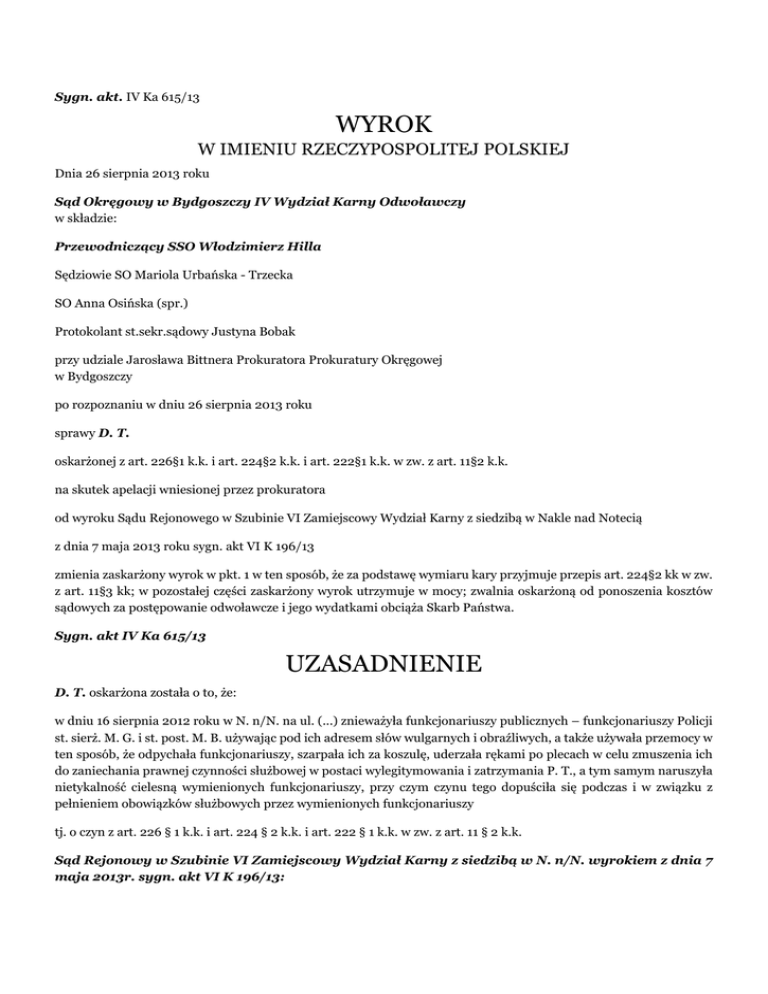 Sygn. akt. IV Ka 615/13

WYROK

W IMIENIU RZECZYPOSPOLITEJ POLSKIEJ

Dnia 26 sierpnia 2013 roku

Sąd Okręgowy w Bydgoszczy IV Wydział Karny Odwoławczy
w składzie:

Przewodniczący SSO Włodzimierz Hilla

Sędziowie SO Mariola Urbańska - Trzecka

SO Anna Osińska (spr.)

Protokolant st.sekr.sądowy Justyna Bobak

przy udziale Jarosława Bittnera Prokuratora Prokuratury Okręgowej w Bydgoszczy

po rozpoznaniu w dniu 26 sierpnia 2013 roku

sprawy D. T.

oskarżonej z art. 226§1 k.k. i art. 224§2 k.k. i art. 222§1 k.k. w zw. z art. 11§2 k.k.

na skutek apelacji wniesionej przez prokuratora

od wyroku Sądu Rejonowego w Szubinie VI Zamiejscowy Wydział Karny z siedzibą w Nakle nad Notecią

z dnia 7 maja 2013 roku sygn. akt VI K 196/13

zmienia zaskarżony wyrok w pkt. 1 w ten sposób, że za podstawę wymiaru kary przyjmuje przepis art. 224§2 kk w zw. z art. 11§3 kk; w pozostałej części zaskarżony wyrok utrzymuje w mocy; zwalnia oskarżoną od ponoszenia kosztów sądowych za postępowanie odwoławcze i jego wydatkami obciąża Skarb Państwa.

Sygn. akt IV Ka 615/13

UZASADNIENIE

D. T. oskarżona została o to, że:

w dniu 16 sierpnia 2012 roku w N. n/N. na ul. (...) znieważyła funkcjonariuszy publicznych – funkcjonariuszy Policji st. sierż. M. G. i st. post. M. B. używając pod ich adresem słów wulgarnych i obraźliwych, a także używała przemocy w ten sposób, że odpychała funkcjonariuszy, szarpała ich za koszulę, uderzała rękami po plecach w celu zmuszenia ich do zaniechania prawnej czynności służbowej w postaci wylegitymowania i zatrzymania P. T., a tym samym naruszyła nietykalność cielesną wymienionych funkcjonariuszy, przy czym czynu tego dopuściła się podczas i w związku z pełnieniem obowiązków służbowych przez wymienionych funkcjonariuszy

tj. o czyn z art. 226 § 1 k.k. i art. 224 § 2 k.k. i art. 222 § 1 k.k. w zw. z art. 11 § 2 k.k.

Sąd Rejonowy w Szubinie VI Zamiejscowy Wydział Karny z siedzibą w N. n/N. wyrokiem z dnia 7 maja 2013r. sygn. akt VI K 196/13: